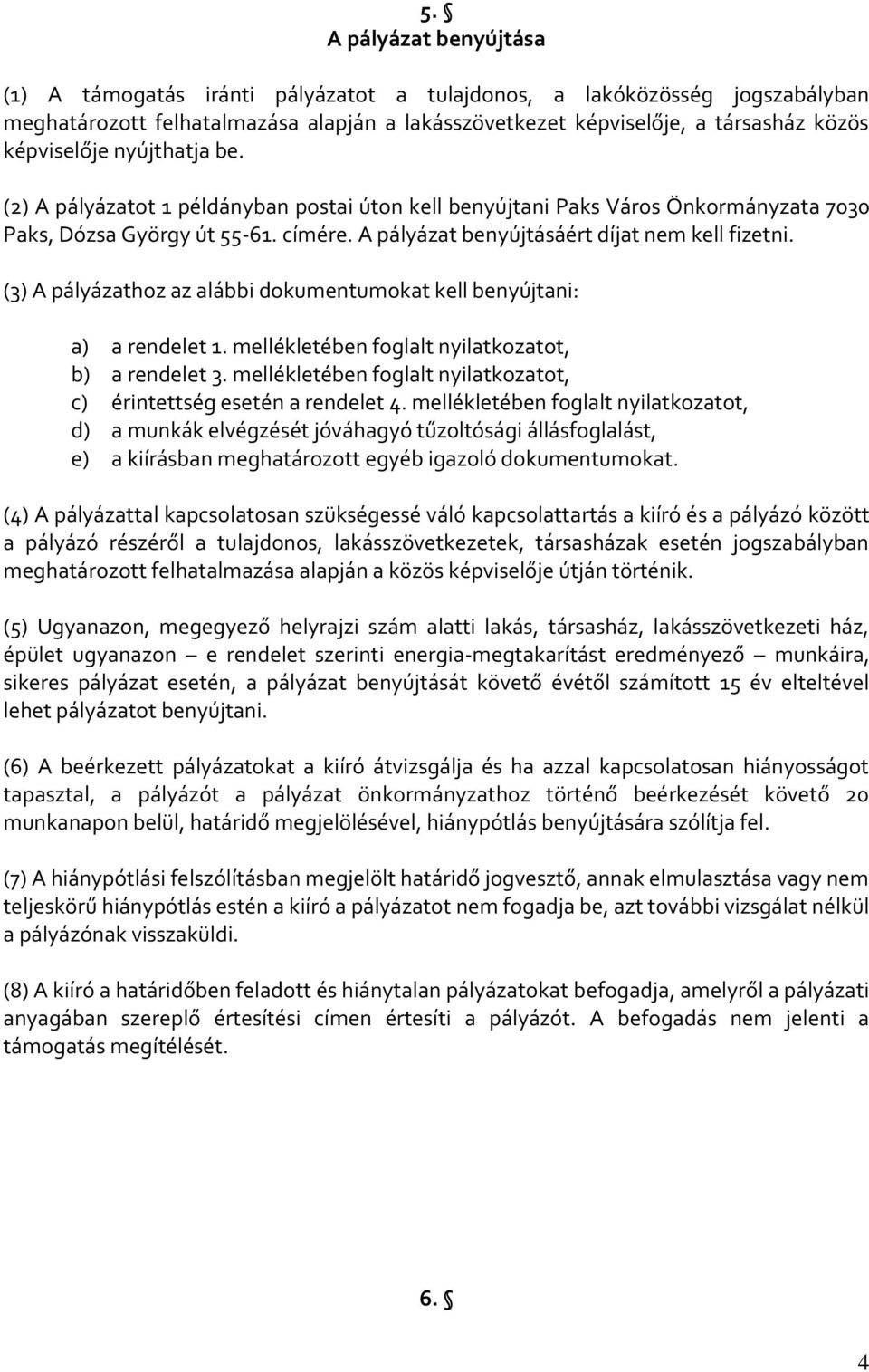 5. §
A pályázat benyújtása

(1) A támogatás iránti pályázatot a tulajdonos, a lakóközösség jogszabályban meghatározott felhatalmazása alapján a lakásszövetkezet képviselője, a társasház közös képviselője nyújthatja be.

(2) A pályázatot 1 példányban postai úton kell benyújtani Paks Város Önkormányzata 7030 Paks, Dózsa György út 55-61. címére. A pályázat benyújtásáért díjat nem kell fizetni.

(3) A pályázathoz az alábbi dokumentumokat kell benyújtani:

a) a rendelet 1. mellékletében foglalt nyilatkozatot,
b) a rendelet 3. mellékletében foglalt nyilatkozatot,
c) érintettség esetén a rendelet 4. mellékletében foglalt nyilatkozatot,
d) a munkák elvégzését jóváhagyó tűzoltósági állásfoglalást,
e) a kiírásban meghatározott egyéb igazoló dokumentumokat.

(4) A pályázattal kapcsolatosan szükségessé váló kapcsolattartás a kiíró és a pályázó között a pályázó részéről a tulajdonos, lakásszövetkezetek, társasházak esetén jogszabályban meghatározott felhatalmazása alapján a közös képviselője útján történik.

(5) Ugyanazon, megegyező helyrajzi szám alatti lakás, társasház, lakásszövetkezeti ház, épület ugyanazon — e rendelet szerinti energia-megtakarítást eredményező — munkáira, sikeres pályázat esetén, a pályázat benyújtását követő évétől számított 15 év elteltével lehet pályázatot benyújtani.

(6) A beérkezett pályázatokat a kiíró átvizsgálja és ha azzal kapcsolatosan hiányosságot tapasztal, a pályázót a pályázat önkormányzathoz történő beérkezését követő 20 munkanapon belül, határidő megjelölésével, hiánypótlás benyújtására szólítja fel.

(7) A hiánypótlási felszólításban megjelölt határidő jogvesztő, annak elmulasztása vagy nem teljeskörű hiánypótlás estén a kiíró a pályázatot nem fogadja be, azt további vizsgálat nélkül a pályázónak visszaküldi.

(8) A kiíró a határidőben feladott és hiánytalan pályázatokat befogadja, amelyről a pályázati anyagában szereplő értesítési címen értesíti a pályázót. A befogadás nem jelenti a támogatás megítélését.

6. §

4